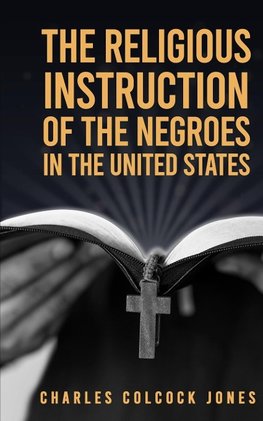 THE RELIGIOUS INSTRUCTION OF THE NEGROES IN THE UNITED STATES

CHARLES COLCOCK JONES